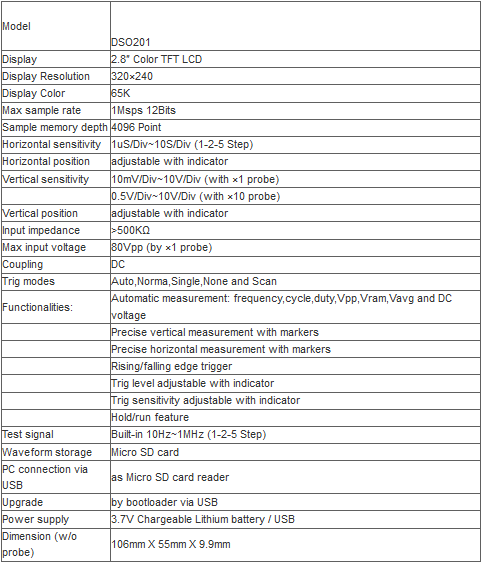 | Model | DSO201 |
|---|---|
| Display | 2.8" Color TFT LCD |
| Display Resolution | 320×240 |
| Display Color | 65K |
| Max sample rate | 1Msps 12Bits |
| Sample memory depth | 4096 Point |
| Horizontal sensitivity | 1uS/Div~10S/Div (1-2-5 Step) |
| Horizontal position | adjustable with indicator |
| Vertical sensitivity | 10mV/Div~10V/Div (with ×1 probe) |
| | 0.5V/Div~10V/Div (with ×10 probe) |
| Vertical position | adjustable with indicator |
| Input impedance | >500KΩ |
| Max input voltage | 80Vpp (by ×1 probe) |
| Coupling | DC |
| Trig modes | Auto,Norma,Single,None and Scan |
| Functionalities: | Automatic measurement: frequency,cycle,duty,Vpp,Vram,Vavg and DC voltage |
| | Precise vertical measurement with markers |
| | Precise horizontal measurement with markers |
| | Rising/falling edge trigger |
| | Trig level adjustable with indicator |
| | Trig sensitivity adjustable with indicator |
| | Hold/run feature |
| Test signal | Built-in 10Hz~1MHz (1-2-5 Step) |
| Waveform storage | Micro SD card |
| PC connection via USB | as Micro SD card reader |
| Upgrade | by bootloader via USB |
| Power supply | 3.7V Chargeable Lithium battery / USB |
| Dimension (w/o probe) | 106mm X 55mm X 9.9mm |